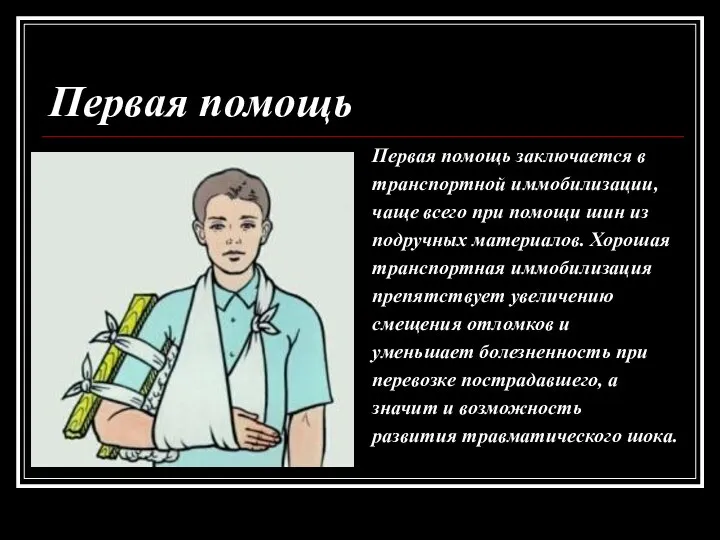 Первая помощь

Первая помощь заключается в транспортной иммобилизации, чаще всего при помощи шин из подручных материалов. Хорошая транспортная иммобилизация препятствует увеличению смещения отломков и уменьшает болезненность при перевозке пострадавшего, а значит и возможность развития травматического шока.